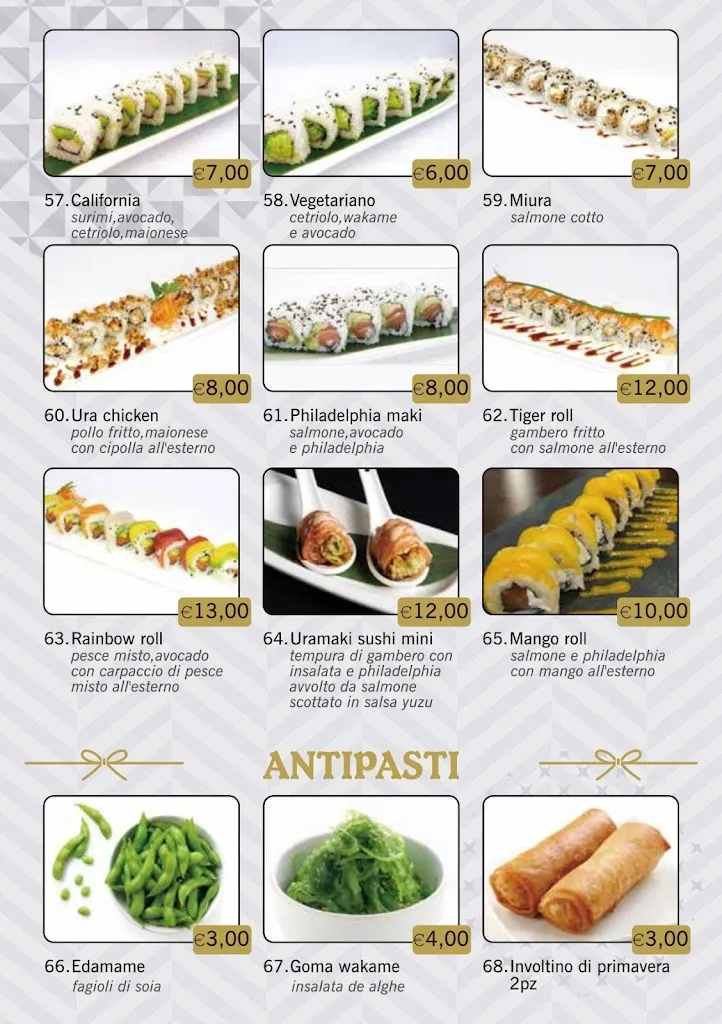 €7,00
57. California
surimi,avocado, cetriolo,maionese

€6,00
58. Vegetariano
cetriolo,wakame e avocado

€7,00
59. Miura
salmone cotto

€8,00
60. Ura chicken
pollo fritto,maionese con cipolla all'esterno

€8,00
61. Philadelphia maki
salmone,avocado e philadelphia

€12,00
62. Tiger roll
gambero fritto con salmone all'esterno

€13,00
63. Rainbow roll
pesce misto,avocado con carpaccio di pesce misto all'esterno

€12,00
64. Uramaki sushi mini
tempura di gambero con insalata e philadelphia avvolto da salmone scottato in salsa yuzu

€10,00
65. Mango roll
salmone e philadelphia con mango all'esterno

ANTIPASTI

€3,00
66. Edamame
fagioli di soia

€4,00
67. Goma wakame
insalata de alghe

€3,00
68. Involtino di primavera 2pz